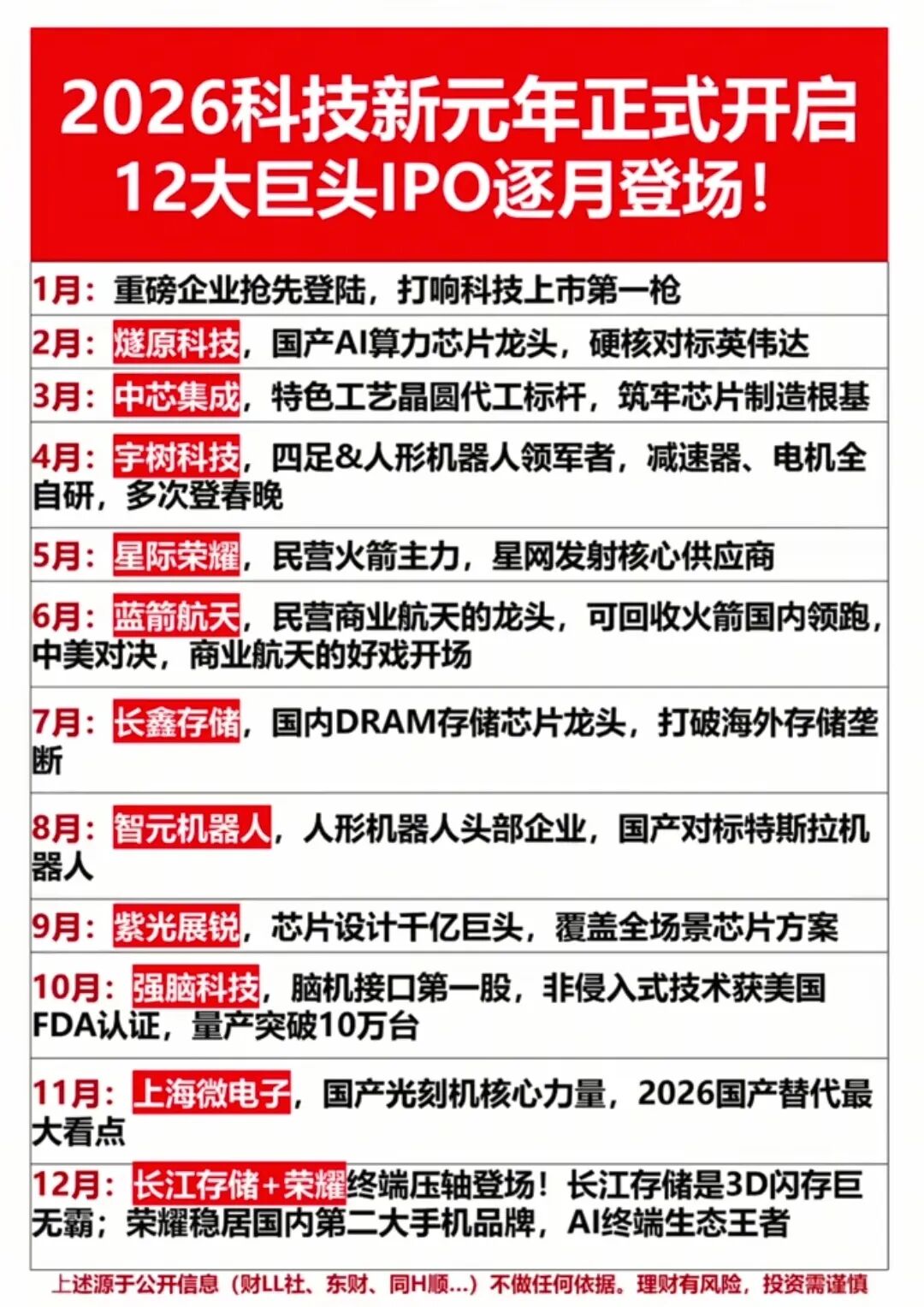 2026科技新元年正式开启
12大巨头IPO逐月登场！

1月：重磅企业抢先登陆，打响科技上市第一枪

2月：燧原科技，国产AI算力芯片龙头，硬核对标英伟达

3月：中芯集成，特色工艺晶圆代工标杆，筑牢芯片制造根基

4月：宇树科技，四足&人形机器人领军者，减速器、电机全自研，多次登春晚

5月：星际荣耀，民营火箭主力，星网发射核心供应商

6月：蓝箭航天，民营商业航天的龙头，可回收火箭国内领跑，中美对决，商业航天的好戏开场

7月：长鑫存储，国内DRAM存储芯片龙头，打破海外存储垄断

8月：智元机器人，人形机器人头部企业，国产对标特斯拉机器人

9月：紫光展锐，芯片设计千亿巨头，覆盖全场景芯片方案

10月：强脑科技，脑机接口第一股，非侵入式技术获美国FDA认证，量产突破10万台

11月：上海微电子，国产光刻机核心力量，2026国产替代最大看点

12月：长江存储+荣耀终端压轴登场！长江存储是3D闪存巨无霸；荣耀稳居国内第二大手机品牌，AI终端生态王者

上述源于公开信息（财LL社、东财、同H顺…）不做任何依据。理财有风险，投资需谨慎